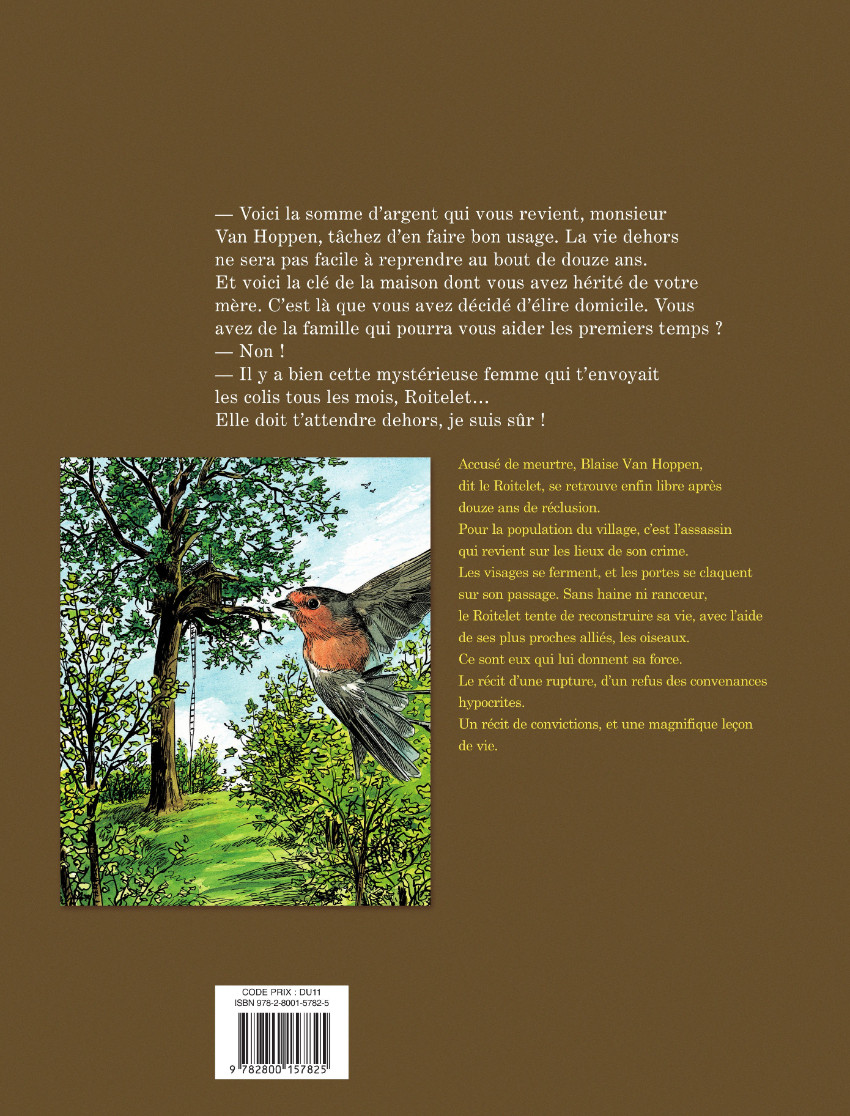 — Voici la somme d'argent qui vous revient, monsieur Van Hoppen, tâchez d'en faire bon usage. La vie dehors ne sera pas facile à reprendre au bout de douze ans.
Et voici la clé de la maison dont vous avez hérité de votre mère. C'est là que vous avez décidé d'élire domicile. Vous avez de la famille qui pourra vous aider les premiers temps ?
— Non !
— Il y a bien cette mystérieuse femme qui t'envoyait les colis tous les mois, Roitelet…
Elle doit t'attendre dehors, je suis sûr !

Accusé de meurtre, Blaise Van Hoppen, dit le Roitelet, se retrouve enfin libre après douze ans de réclusion.
Pour la population du village, c'est l'assassin qui revient sur les lieux de son crime.
Les visages se ferment, et les portes se claquent sur son passage. Sans haine ni rancœur, le Roitelet tente de reconstruire sa vie, avec l'aide de ses plus proches alliés, les oiseaux.
Ce sont eux qui lui donnent sa force.
Le récit d'une rupture, d'un refus des convenances hypocrites.
Un récit de convictions, et une magnifique leçon de vie.

CODE PRIX : DU11
ISBN 978-2-8001-5782-5
9 782800 157825